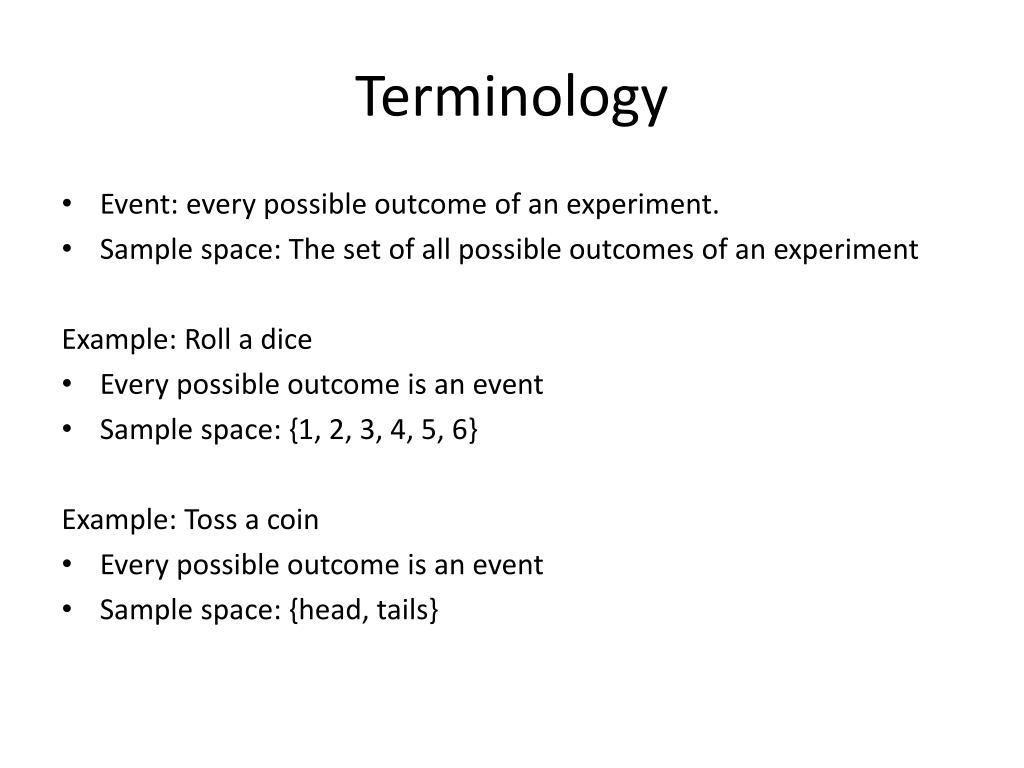 Terminology

• Event: every possible outcome of an experiment.
• Sample space: The set of all possible outcomes of an experiment

Example: Roll a dice
• Every possible outcome is an event
• Sample space: {1, 2, 3, 4, 5, 6}

Example: Toss a coin
• Every possible outcome is an event
• Sample space: {head, tails}